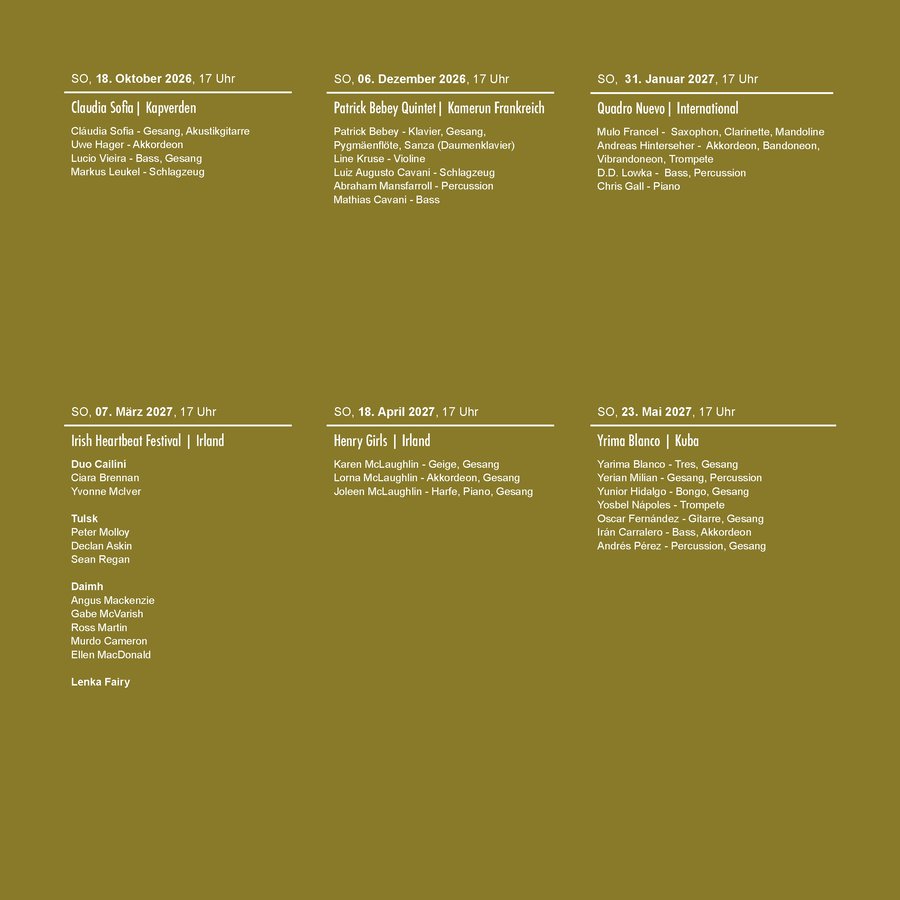 SO, 18. Oktober 2026, 17 Uhr

Claudia Sofia | Kapverden

Cláudia Sofia - Gesang, Akustikgitarre
Uwe Hager - Akkordeon
Lucio Vieira - Bass, Gesang
Markus Leukel - Schlagzeug

SO, 06. Dezember 2026, 17 Uhr

Patrick Bebey Quintet | Kamerun Frankreich

Patrick Bebey - Klavier, Gesang, Pygmäenflöte, Sanza (Daumenklavier)
Line Kruse - Violine
Luiz Augusto Cavani - Schlagzeug
Abraham Mansfarroll - Percussion
Mathias Cavani - Bass

SO, 31. Januar 2027, 17 Uhr

Quadro Nuevo | International

Mulo Francel - Saxophon, Clarinette, Mandoline
Andreas Hinterseher - Akkordeon, Bandoneon, Vibrandoneon, Trompete
D.D. Lowka - Bass, Percussion
Chris Gall - Piano

SO, 07. März 2027, 17 Uhr

Irish Heartbeat Festival | Irland

Duo Cailini
Ciara Brennan
Yvonne McIver

Tulsk
Peter Molloy
Declan Askin
Sean Regan

Daimh
Angus Mackenzie
Gabe McVarish
Ross Martin
Murdo Cameron
Ellen MacDonald

Lenka Fairy

SO, 18. April 2027, 17 Uhr

Henry Girls | Irland

Karen McLaughlin - Geige, Gesang
Lorna McLaughlin - Akkordeon, Gesang
Joleen McLaughlin - Harfe, Piano, Gesang

SO, 23. Mai 2027, 17 Uhr

Yrima Blanco | Kuba

Yarima Blanco - Tres, Gesang
Yerian Milian - Gesang, Percussion
Yunior Hidalgo - Bongo, Gesang
Yosbel Nápoles - Trompete
Oscar Fernández - Gitarre, Gesang
Irán Carralero - Bass, Akkordeon
Andrés Pérez - Percussion, Gesang